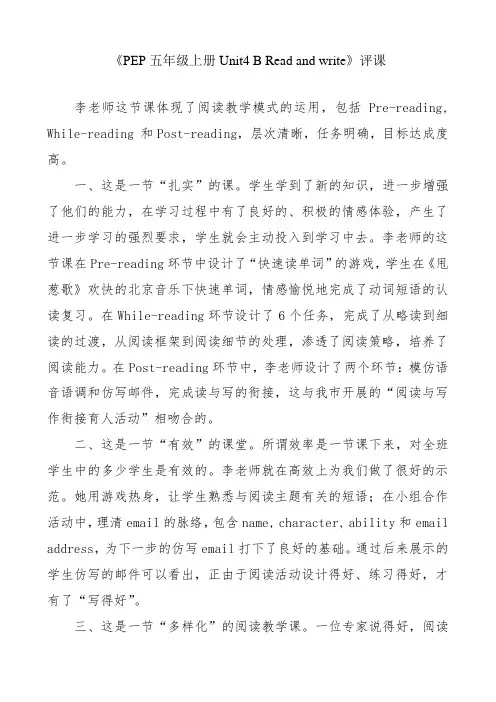 《PEP 五年级上册 Unit4 B Read and write》评课

李老师这节课体现了阅读教学模式的运用，包括 Pre-reading, While-reading 和 Post-reading，层次清晰，任务明确，目标达成度高。

一、这是一节“扎实”的课。学生学到了新的知识，进一步增强了他们的能力，在学习过程中有了良好的、积极的情感体验，产生了进一步学习的强烈要求，学生就会主动投入到学习中去。李老师的这节课在 Pre-reading 环节中设计了“快速读单词”的游戏，学生在《甩葱歌》欢快的北京音乐下快速单词，情感愉悦地完成了动词短语的认读复习。在 While-reading 环节设计了 6 个任务，完成了从略读到细读的过渡，从阅读框架到阅读细节的处理，渗透了阅读策略，培养了阅读能力。在 Post-reading 环节中，李老师设计了两个环节：模仿语音语调和仿写邮件，完成读与写的衔接，这与我市开展的“阅读与写作衔接育人活动”相吻合的。

二、这是一节“有效”的课堂。所谓效率是一节课下来，对全班学生中的多少学生是有效的。李老师就在高效上为我们做了很好的示范。她用游戏热身，让学生熟悉与阅读主题有关的短语；在小组合作活动中，理清 email 的脉络，包含 name, character, ability 和 email address，为下一步的仿写 email 打下了良好的基础。通过后来展示的学生仿写的邮件可以看出，正由于阅读活动设计得好、练习得好，才有了“写得好”。

三、这是一节“多样化”的阅读教学课。一位专家说得好，阅读